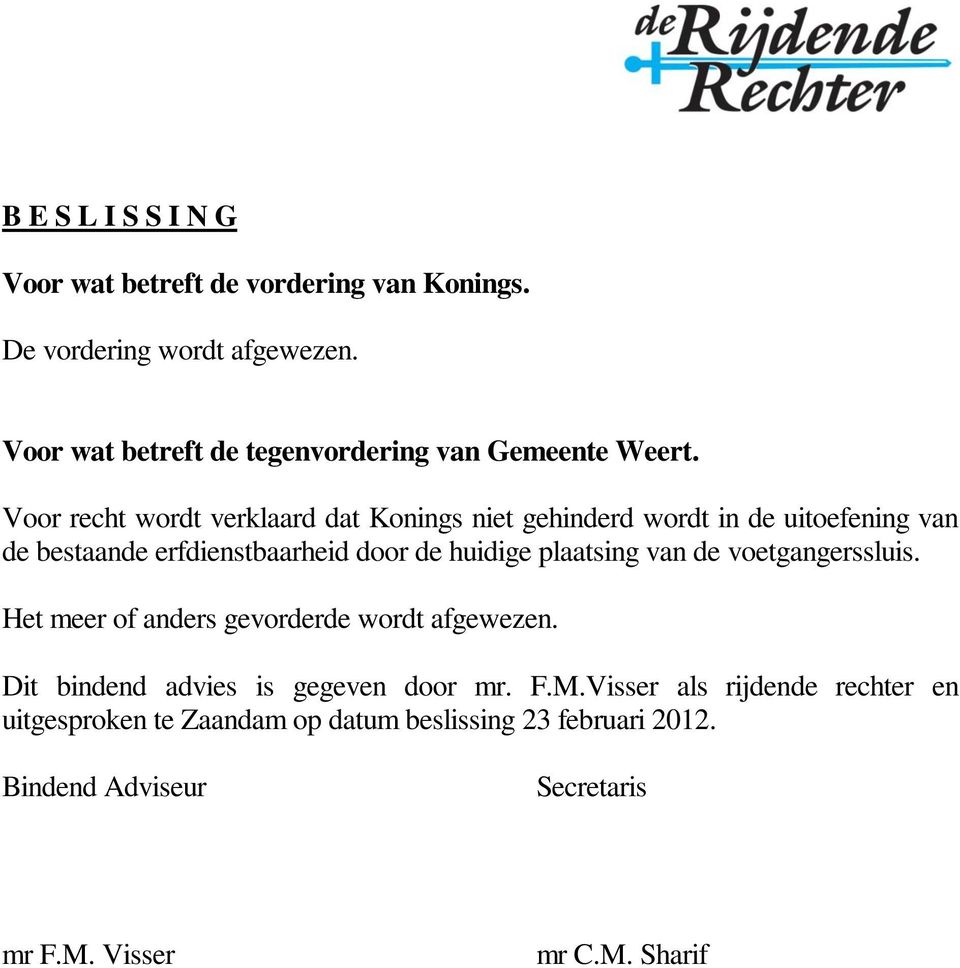 de Rijdende Rechter

B E S L I S S I N G

Voor wat betreft de vordering van Konings.

De vordering wordt afgewezen.

Voor wat betreft de tegenvordering van Gemeente Weert.

Voor recht wordt verklaard dat Konings niet gehinderd wordt in de uitoefening van de bestaande erfdienstbaarheid door de huidige plaatsing van de voetgangerssluis.

Het meer of anders gevorderde wordt afgewezen.

Dit bindend advies is gegeven door mr. F.M.Visser als rijdende rechter en uitgesproken te Zaandam op datum beslissing 23 februari 2012.

Bindend Adviseur

Secretaris

mr F.M. Visser

mr C.M. Sharif